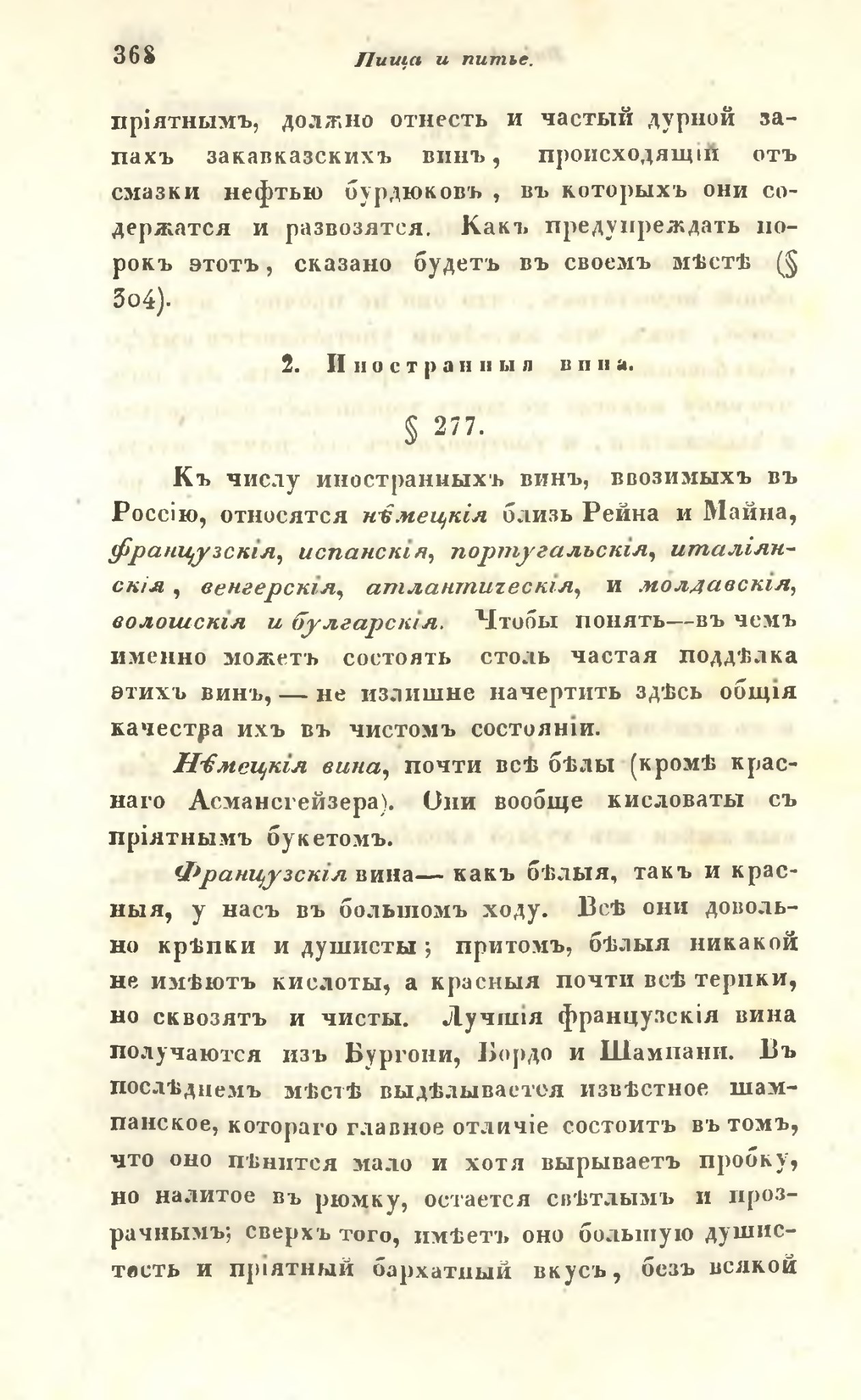 368 Пища и питье.

пріятнымъ, должно отнесть и частый дурной запахъ закавказскихъ винъ, происходящій отъ смазки нефтью бурдюковъ, въ которыхъ они содержатся и развозятся. Какъ предупреждать порокъ этотъ, сказано будетъ въ своемъ мѣстѣ (§ 304).

2. Иностранныя вина.

§ 277.

Къ числу иностранныхъ винъ, ввозимыхъ въ Россію, относятся нѣмецкія близь Рейна и Майна, французскія, испанскія, португальскія, италіянскія, венгерскія, атлантическія, и молдавскія, волошскія и булгарскія. Чтобы понять—въ чемъ именно можетъ состоять столь частая поддѣлка этихъ винъ, — не излишне начертить здѣсь общія качества ихъ въ чистомъ состояніи.

Нѣмецкія вина, почти всѣ бѣлы (кромѣ краснаго Асмансгейзера). Они вообще кисловаты съ пріятнымъ букетомъ.

Французскія вина— какъ бѣлыя, такъ и красныя, у насъ въ большомъ ходу. Всѣ они довольно крѣпки и душисты; притомъ, бѣлыя никакой не имѣютъ кислоты, а красныя почти всѣ терпки, но сквозятъ и чисты. Лучшія французскія вина получаются изъ Бургони, Бордо и Шампани. Въ послѣднемъ мѣстѣ выдѣлывается извѣстное шампанское, котораго главное отличіе состоитъ въ томъ, что оно пѣнится мало и хотя вырываетъ пробку, но налитое въ рюмку, остается свѣтлымъ и прозрачнымъ; сверхъ того, имѣетъ оно большую душистость и пріятный бархатный вкусъ, безъ всякой